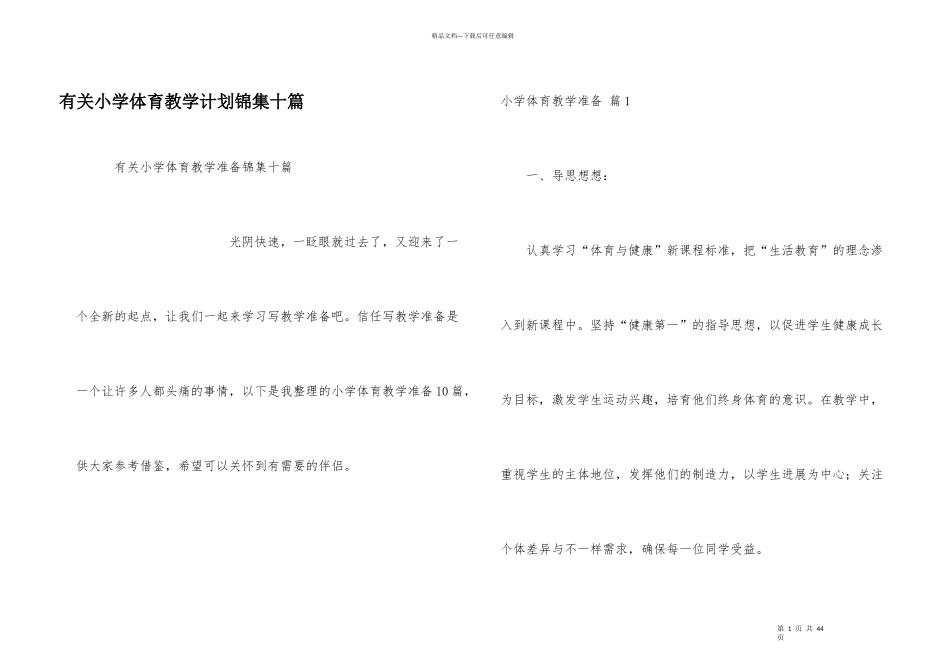 精品文档—下载后可任意编辑

有关小学体育教学计划锦集十篇

有关小学体育教学准备锦集十篇

光阴快速，一眨眼就过去了，又迎来了一个全新的起点，让我们一起来学习写教学准备吧。信任写教学准备是一个让许多人都头痛的事情，以下是我整理的小学体育教学准备10篇，供大家参考借鉴，希望可以关怀到有需要的伴侣。

小学体育教学准备 篇1

一、导思想想：

认真学习“体育与健康”新课程标准，把“生活教育”的理念渗入到新课程中。坚持“健康第一”的指导思想，以促进学生健康成长为目标，激发学生运动兴趣，培育他们终身体育的意识。在教学中，重视学生的主体地位，发挥他们的制造力，以学生进展为中心；关注个体差异与不一样需求，确保每一位同学受益。

第 1 页 共 44 页